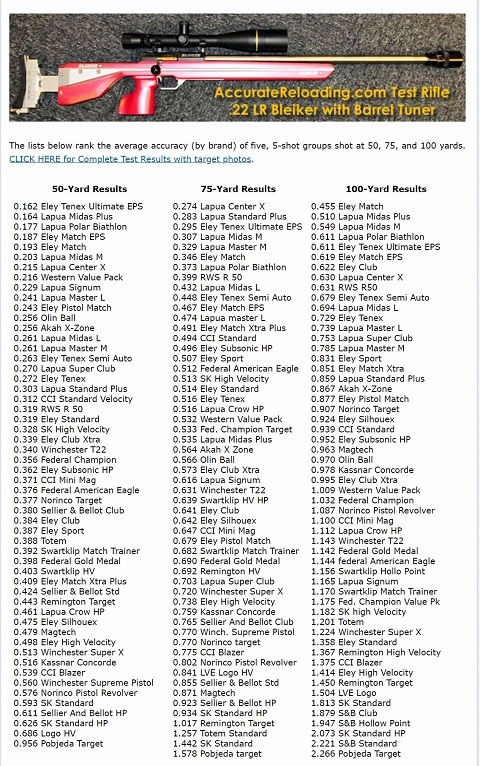 AccurateReloading.com Test Rifle
.22 LR Bleiker with Barrel Tuner

The lists below rank the average accuracy (by brand) of five, 5-shot groups shot at 50, 75, and 100 yards.
CLICK HERE for Complete Test Results with target photos.

50-Yard Results
0.162 Eley Tenex Ultimate EPS
0.164 Lapua Midas Plus
0.177 Lapua Polar Biathlon
0.187 Eley Match EPS
0.193 Eley Match
0.203 Lapua Midas M
0.215 Lapua Center X
0.216 Western Value Pack
0.229 Lapua Signum
0.241 Lapua Master L
0.243 Eley Pistol Match
0.256 Olin Ball
0.256 Akah X-Zone
0.261 Lapua Midas L
0.261 Lapua Master M
0.263 Eley Tenex Semi Auto
0.270 Lapua Super Club
0.272 Eley Tenex
0.303 Lapua Standard Plus
0.312 CCI Standard Velocity
0.319 RWS R 50
0.319 Eley Standard
0.328 SK High Velocity
0.339 Eley Club Xtra
0.340 Winchester T22
0.356 Federal Champion
0.362 Eley Subsonic HP
0.371 CCI Mini Mag
0.376 Federal American Eagle
0.377 Norinco Target
0.380 Sellier & Bellot Club
0.384 Eley Club
0.387 Eley Sport
0.388 Totem
0.392 Swartklip Match Trainer
0.398 Federal Gold Medal
0.403 Swartklip HV
0.409 Eley Match Xtra Plus
0.424 Sellier & Bellot Std
0.443 Remington Target
0.461 Lapua Crow HP
0.475 Eley Silhouex
0.479 Magtech
0.498 Eley High Velocity
0.513 Winchester Super X
0.516 Kassnar Concorde
0.539 CCI Blazer
0.560 Winchester Supreme Pistol
0.576 Norinco Pistol Revolver
0.593 SK Standard
0.611 Sellier And Bellot HP
0.626 SK Standard HP
0.686 Logo HV
0.956 Pobjeda Target

75-Yard Results
0.274 Lapua Center X
0.283 Lapua Standard Plus
0.295 Eley Tenex Ultimate EPS
0.307 Lapua Midas M
0.329 Lapua Master M
0.346 Eley Match
0.373 Lapua Polar Biathlon
0.399 RWS R 50
0.432 Lapua Midas L
0.448 Eley Tenex Semi Auto
0.467 Eley Match EPS
0.474 Lapua master L
0.491 Eley Match Xtra Plus
0.494 CCI Standard
0.496 Eley Subsonic HP
0.507 Eley Sport
0.512 Federal American Eagle
0.513 SK High Velocity
0.514 Eley Standard
0.516 Eley Tenex
0.516 Lapua Crow HP
0.532 Western Value Pack
0.533 Fed. Champion Target
0.535 Lapua Midas Plus
0.564 Akah X Zone
0.566 Olin Ball
0.573 Eley Club Xtra
0.616 Lapua Signum
0.631 Winchester T22
0.639 Swartklip HV HP
0.641 Eley Club
0.642 Eley Silhouex
0.647 CCI Mini Mag
0.679 Eley Pistol Match
0.682 Swartklip Match Trainer
0.690 Federal Gold Medal
0.692 Remington HV
0.703 Lapua Super Club
0.720 Winchester Super X
0.738 Eley High Velocity
0.759 Kassnar Concorde
0.765 Sellier And Bellot Club
0.770 Winch. Supreme Pistol
0.770 Norinco target
0.775 CCI Blazer
0.802 Norinco Pistol Revolver
0.841 LVE Logo HV
0.855 Sellier & Bellot Std
0.871 Magtech
0.923 Sellier & Bellot HP
0.934 SK Standard HP
1.017 Remington Target
1.257 Totem Standard
1.442 SK Standard
1.578 Pobjeda target

100-Yard Results
0.455 Eley Match
0.510 Lapua Midas Plus
0.549 Lapua Midas M
0.611 Lapua Polar Biathlon
0.611 Eley Tenex Ultimate EPS
0.619 Eley Match EPS
0.622 Eley Club
0.630 Lapua Center X
0.631 RWS R50
0.679 Eley Tenex Semi Auto
0.694 Lapua Midas L
0.729 Eley Tenex
0.739 Lapua Master L
0.753 Lapua Super Club
0.785 Lapua Master M
0.831 Eley Sport
0.851 Eley Match Xtra
0.859 Lapua Standard Plus
0.867 Akah X-Zone
0.877 Eley Pistol Match
0.907 Norinco Target
0.924 Eley Silhouex
0.939 CCI Standard
0.952 Eley Subsonic HP
0.963 Magtech
0.970 Olin Ball
0.978 Kassnar Concorde
0.995 Eley Club Xtra
1.009 Western Value Pack
1.032 Federal Champion
1.087 Norinco Pistol Revolver
1.100 CCI Mini Mag
1.112 Lapua Crow HP
1.143 Winchester T22
1.142 Federal Gold Medal
1.144 federal American Eagle
1.156 Swartklip Hollo Point
1.165 Lapua Signum
1.170 Swartklip Match Trainer
1.175 Fed. Champion Value Pk
1.182 SK high Velocity
1.201 Totem
1.224 Winchester Super X
1.358 Eley Standard
1.367 Remington High Velocity
1.375 CCI Blazer
1.414 Eley High Velocity
1.450 Remington Target
1.504 LVE Logo
1.813 SK Standard
1.879 S&B Club
1.947 S&B Hollow Point
2.073 SK Standard HP
2.221 S&B Standard
2.266 Pobjeda Target